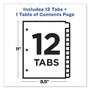 Includes 12 Tabs +
1 Table of Contents Page

11"

12
TABS

8.5"